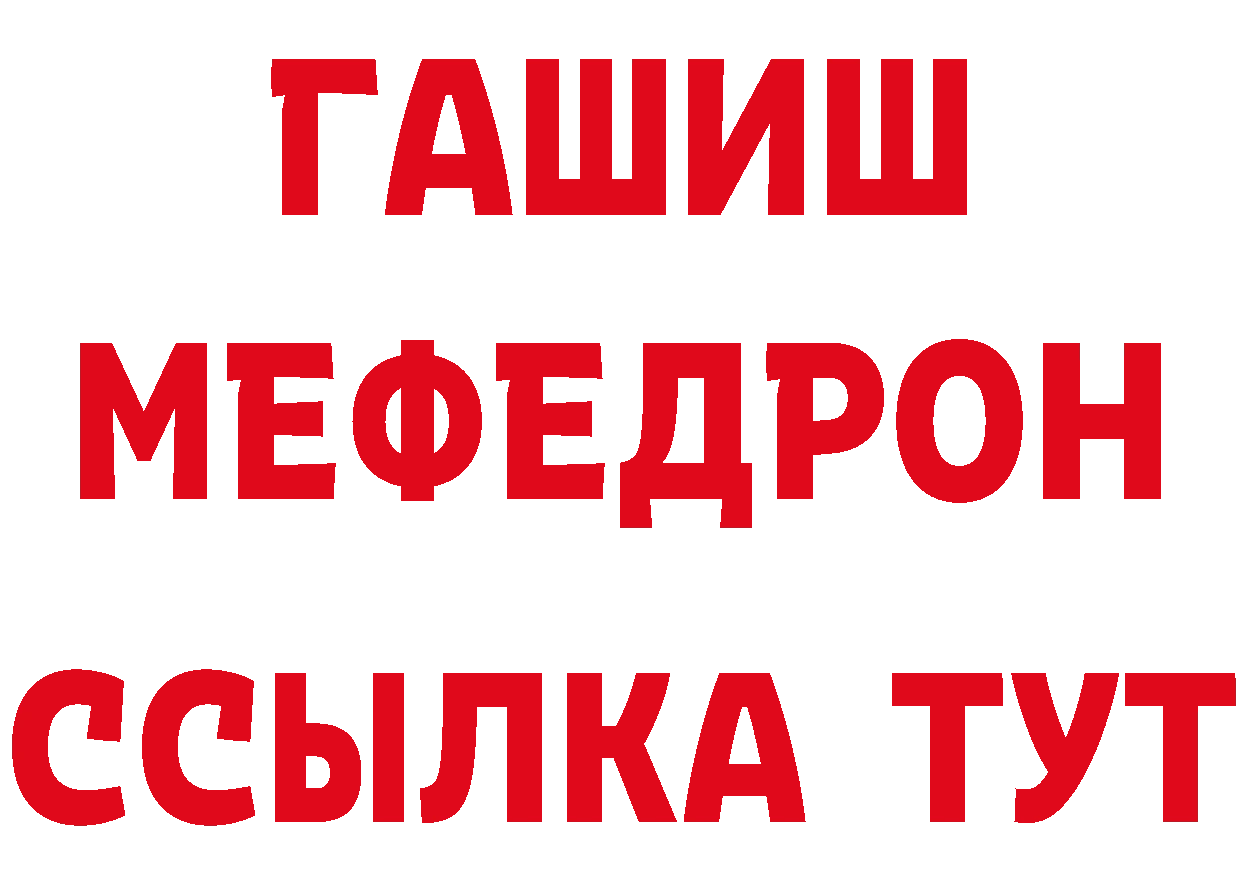 ГАШИШ
МЕФЕДРОН
ССЫЛКА ТУТ